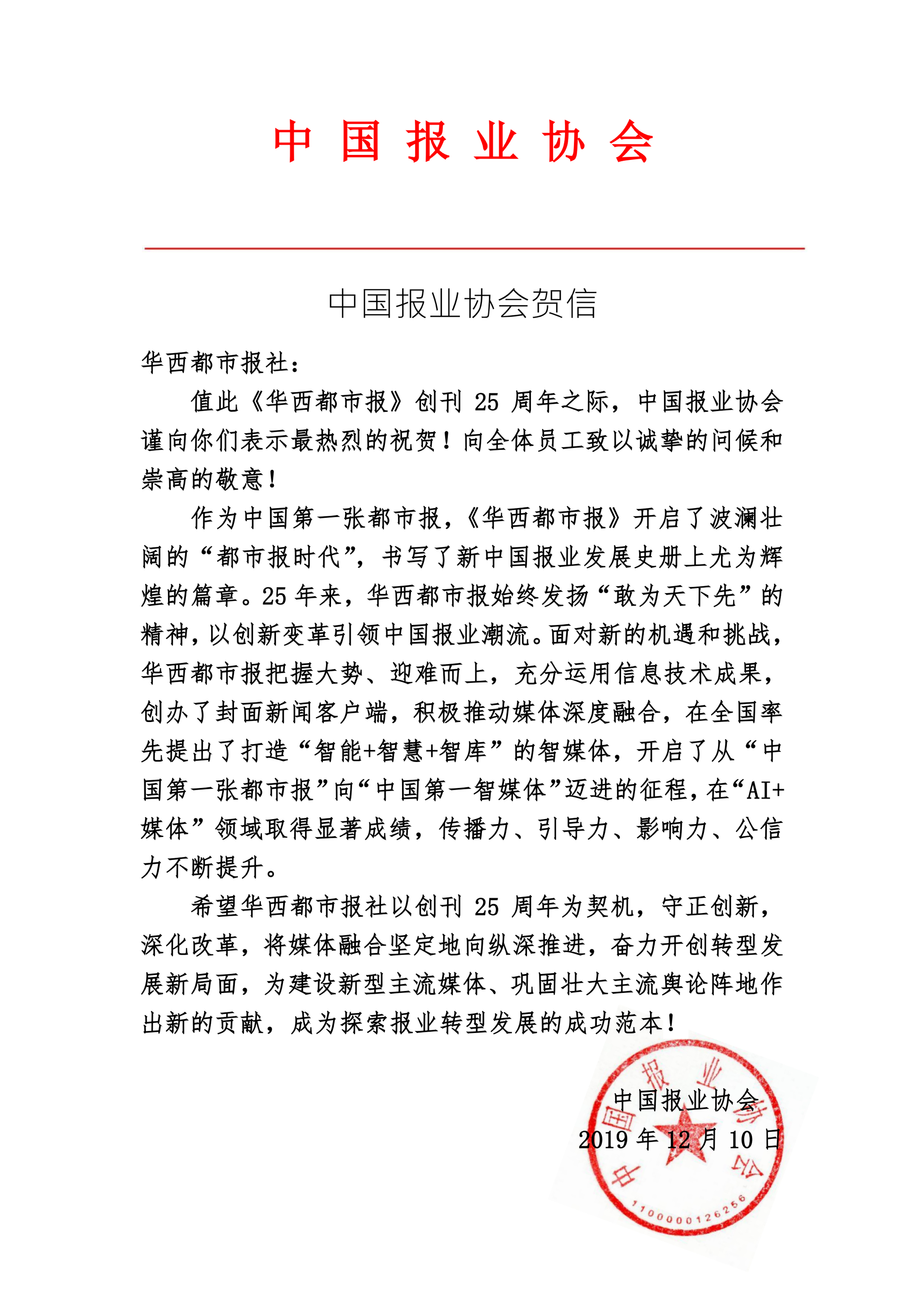 中 国 报 业 协 会

中国报业协会贺信

华西都市报社：

值此《华西都市报》创刊 25 周年之际，中国报业协会谨向你们表示最热烈的祝贺！向全体员工致以诚挚的问候和崇高的敬意！

作为中国第一张都市报，《华西都市报》开启了波澜壮阔的“都市报时代”，书写了新中国报业发展史册上尤为辉煌的篇章。25 年来，华西都市报始终发扬“敢为天下先”的精神，以创新变革引领中国报业潮流。面对新的机遇和挑战，华西都市报把握大势、迎难而上，充分运用信息技术成果，创办了封面新闻客户端，积极推动媒体深度融合，在全国率先提出了打造“智能+智慧+智库”的智媒体，开启了从“中国第一张都市报”向“中国第一智媒体”迈进的征程，在“AI+媒体”领域取得显著成绩，传播力、引导力、影响力、公信力不断提升。

希望华西都市报社以创刊 25 周年为契机，守正创新，深化改革，将媒体融合坚定地向纵深推进，奋力开创转型发展新局面，为建设新型主流媒体、巩固壮大主流舆论阵地作出新的贡献，成为探索报业转型发展的成功范本！

中国报业协会
2019 年 12 月 10 日

中国报业协会
1100000126256